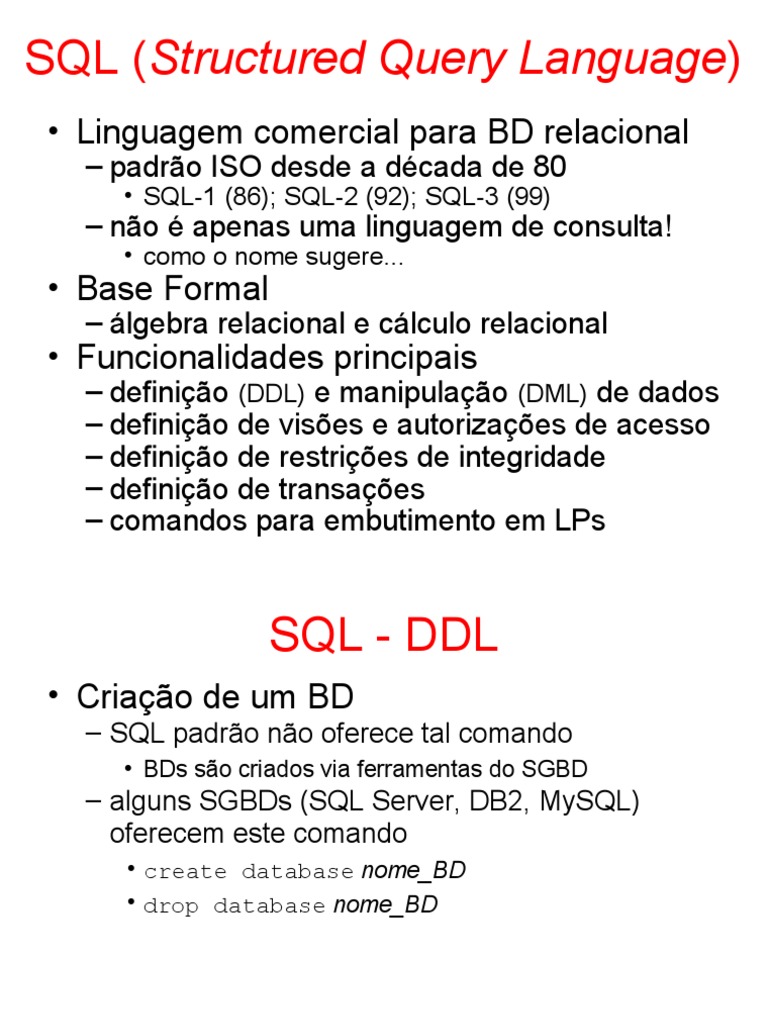 SQL (Structured Query Language)

• Linguagem comercial para BD relacional
– padrão ISO desde a década de 80
• SQL-1 (86); SQL-2 (92); SQL-3 (99)
– não é apenas uma linguagem de consulta!
• como o nome sugere...
• Base Formal
– álgebra relacional e cálculo relacional
• Funcionalidades principais
– definição (DDL) e manipulação (DML) de dados
– definição de visões e autorizações de acesso
– definição de restrições de integridade
– definição de transações
– comandos para embutimento em LPs

SQL - DDL

• Criação de um BD
– SQL padrão não oferece tal comando
• BDs são criados via ferramentas do SGBD
– alguns SGBDs (SQL Server, DB2, MySQL) oferecem este comando
• create database nome_BD
• drop database nome_BD